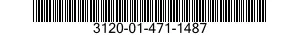 3120-01-471-1487